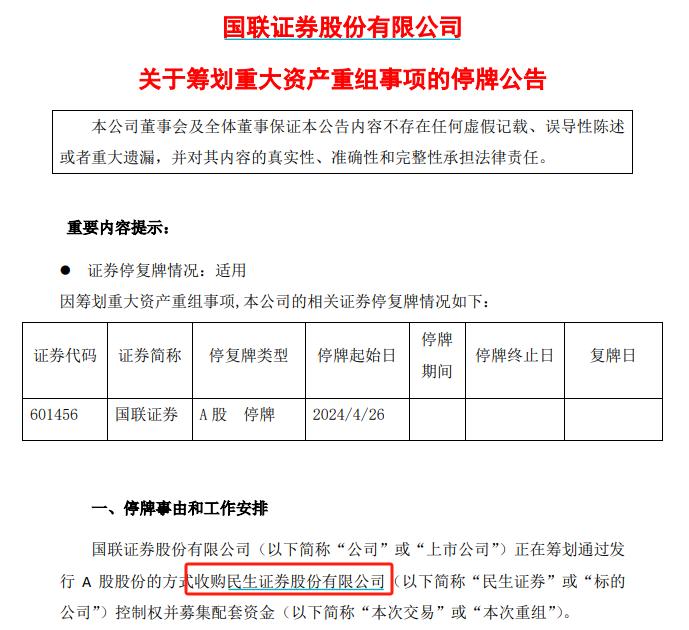 国联证券股份有限公司

关于筹划重大资产重组事项的停牌公告

本公司董事会及全体董事保证本公告内容不存在任何虚假记载、误导性陈述或者重大遗漏，并对其内容的真实性、准确性和完整性承担法律责任。

重要内容提示：

● 证券停复牌情况：适用

因筹划重大资产重组事项，本公司的相关证券停复牌情况如下：

| 证券代码 | 证券简称 | 停复牌类型 | 停牌起始日 | 停牌期间 | 停牌终止日 | 复牌日 |
|---|---|---|---|---|---|---|
| 601456 | 国联证券 | A 股　停牌 | 2024/4/26 | | | |

一、停牌事由和工作安排

国联证券股份有限公司（以下简称“公司”或“上市公司”）正在筹划通过发行 A 股股份的方式收购民生证券股份有限公司（以下简称“民生证券”或“标的公司”）控制权并募集配套资金（以下简称“本次交易”或“本次重组”）。